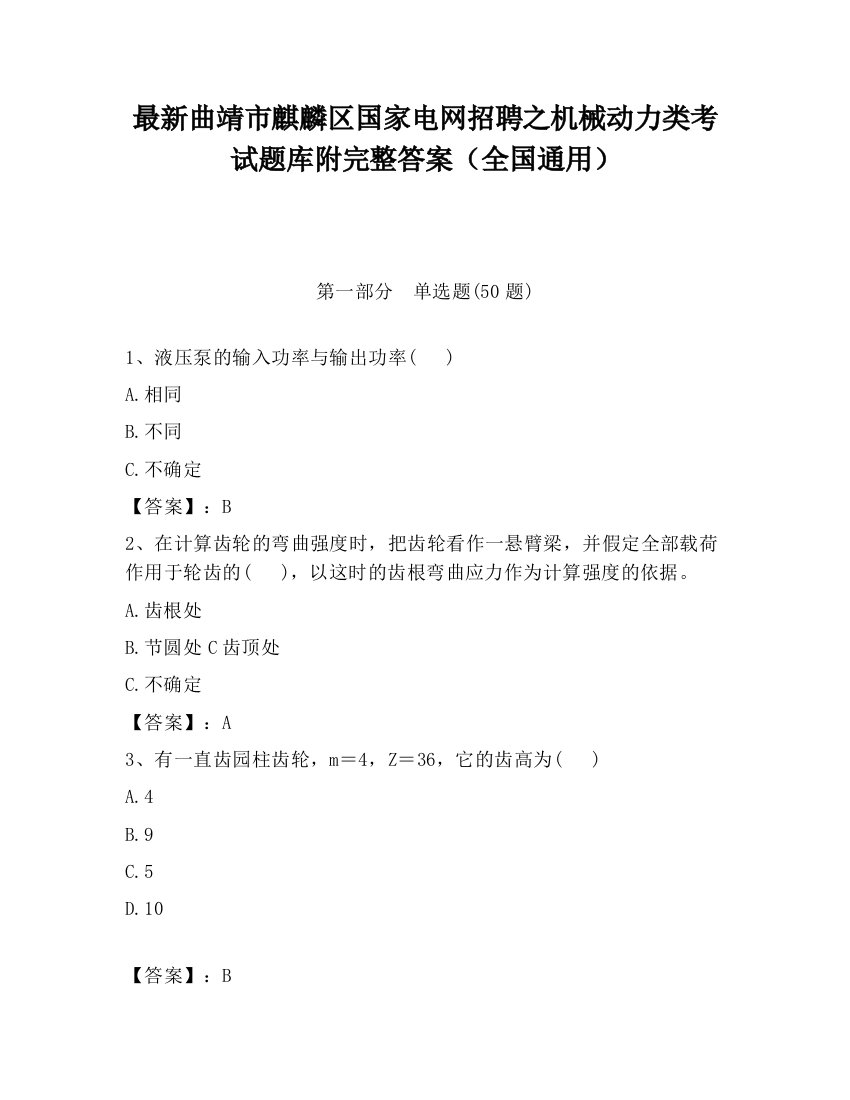 最新曲靖市麒麟区国家电网招聘之机械动力类考试题库附完整答案（全国通用）

第一部分　单选题(50 题)

1、液压泵的输入功率与输出功率(　 )

A.相同

B.不同

C.不确定

【答案】：B

2、在计算齿轮的弯曲强度时，把齿轮看作一悬臂梁，并假定全部载荷作用于轮齿的(　 )，以这时的齿根弯曲应力作为计算强度的依据。

A.齿根处

B.节圆处 C 齿顶处

C.不确定

【答案】：A

3、有一直齿园柱齿轮，m＝4，Z＝36，它的齿高为(　 )

A.4

B.9

C.5

D.10

【答案】：B